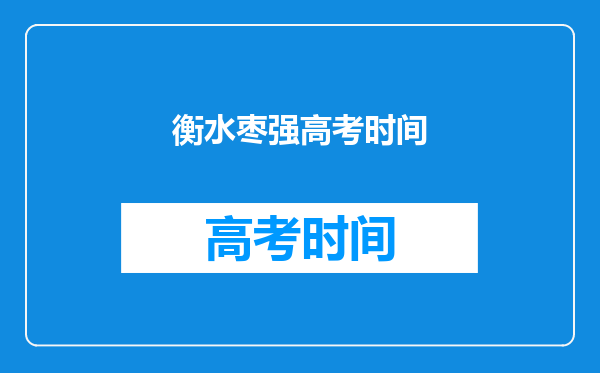 衡水枣强高考时间

高考时间